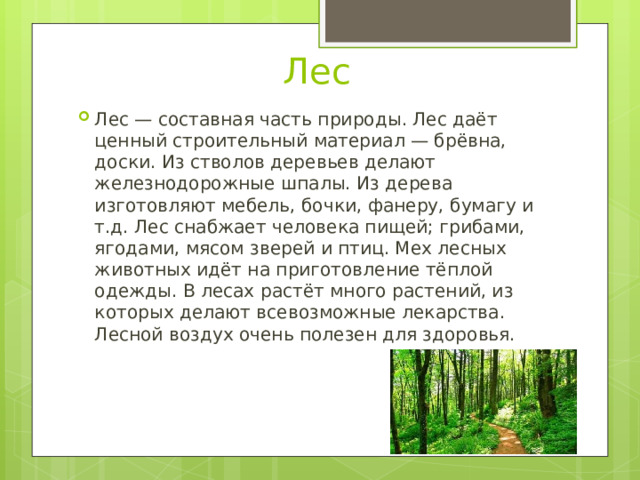 Лес

Лес — составная часть природы. Лес даёт ценный строительный материал — брёвна, доски. Из стволов деревьев делают железнодорожные шпалы. Из дерева изготовляют мебель, бочки, фанеру, бумагу и т.д. Лес снабжает человека пищей; грибами, ягодами, мясом зверей и птиц. Мех лесных животных идёт на приготовление тёплой одежды. В лесах растёт много растений, из которых делают всевозможные лекарства. Лесной воздух очень полезен для здоровья.